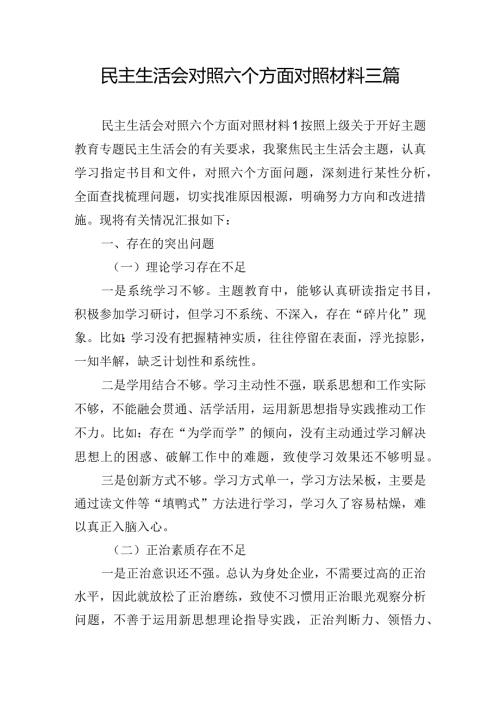 民主生活会对照六个方面对照材料三篇

民主生活会对照六个方面对照材料1按照上级关于开好主题教育专题民主生活会的有关要求，我聚焦民主生活会主题，认真学习指定书目和文件，对照六个方面问题，深刻进行某性分析，全面查找梳理问题，切实找准原因根源，明确努力方向和改进措施。现将有关情况汇报如下：

一、存在的突出问题

（一）理论学习存在不足

一是系统学习不够。主题教育中，能够认真研读指定书目，积极参加学习研讨，但学习不系统、不深入，存在“碎片化”现象。比如：学习没有把握精神实质，往往停留在表面，浮光掠影，一知半解，缺乏计划性和系统性。

二是学用结合不够。学习主动性不强，联系思想和工作实际不够，不能融会贯通、活学活用，运用新思想指导实践推动工作不力。比如：存在“为学而学”的倾向，没有主动通过学习解决思想上的困惑、破解工作中的难题，致使学习效果还不够明显。

三是创新方式不够。学习方式单一，学习方法呆板，主要是通过读文件等“填鸭式”方法进行学习，学习久了容易枯燥，难以真正入脑入心。

（二）正治素质存在不足

一是正治意识还不强。总认为身处企业，不需要过高的正治水平，因此就放松了正治磨练，致使不习惯用正治眼光观察分析问题，不善于运用新思想理论指导实践，正治判断力、领悟力、